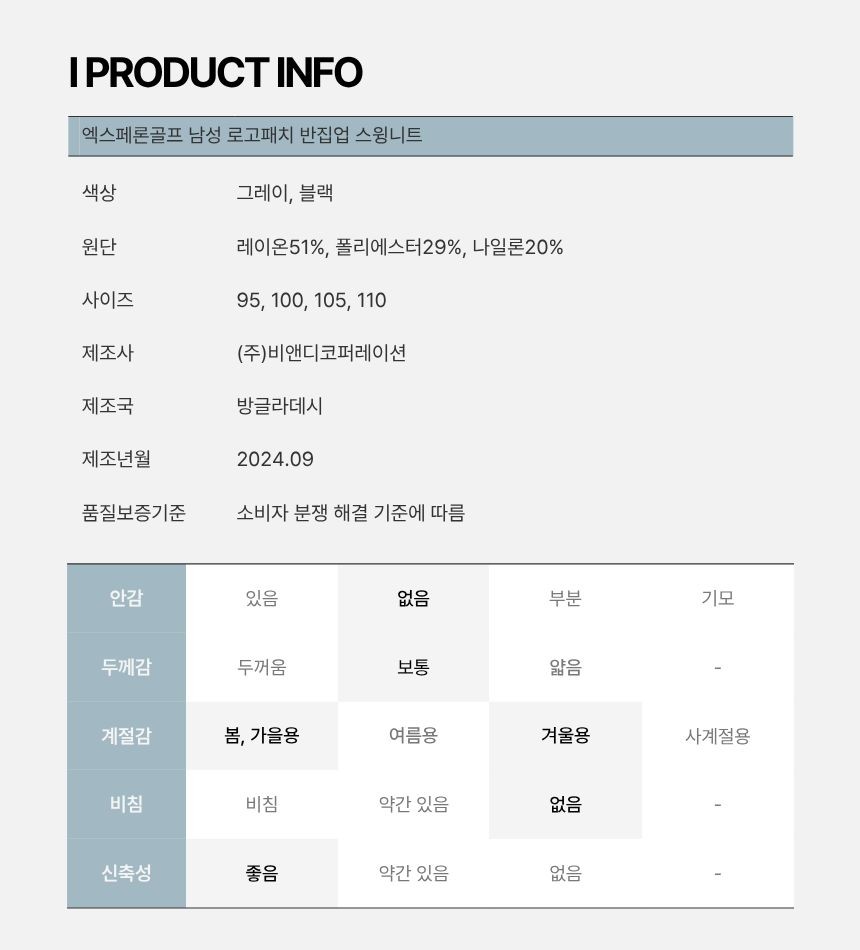 I PRODUCT INFO

엑스페론골프 남성 로고패치 반집업 스윙니트

색상
그레이, 블랙

원단
레이온51%, 폴리에스터29%, 나일론20%

사이즈
95, 100, 105, 110

제조사
(주)비앤디코퍼레이션

제조국
방글라데시

제조년월
2024.09

품질보증기준
소비자 분쟁 해결 기준에 따름

| 안감 | 있음 | 없음 | 부분 | 기모 |
|---|---|---|---|---|
| 두께감 | 두꺼움 | 보통 | 얇음 | - |
| 계절감 | 봄, 가을용 | 여름용 | 겨울용 | 사계절용 |
| 비침 | 비침 | 약간 있음 | 없음 | - |
| 신축성 | 좋음 | 약간 있음 | 없음 | - |